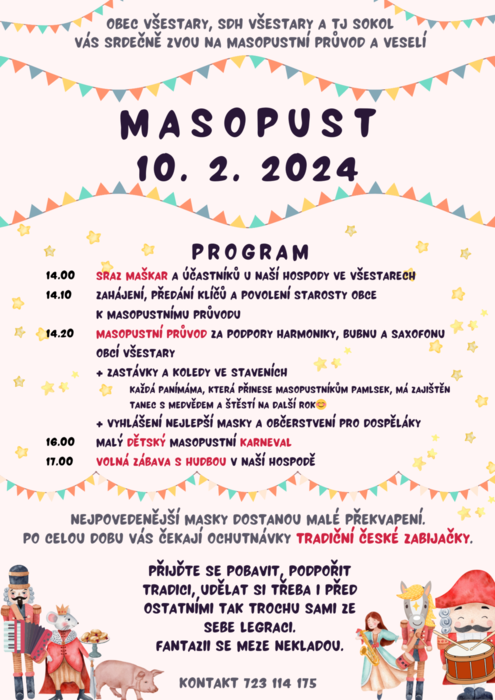 OBEC VŠESTARY, SDH VŠESTARY A TJ SOKOL VÁS SRDEČNĚ ZVOU NA MASOPUSTNÍ PRŮVOD A VESELÍ

MASOPUST
10. 2. 2024

PROGRAM

14.00 SRAZ MAŠKAR A ÚČASTNÍKŮ U NAŠÍ HOSPODY VE VŠESTARECH
14.10 ZAHÁJENÍ, PŘEDÁNÍ KLÍČŮ A POVOLENÍ STAROSTY OBCE K MASOPUSTNÍMU PRŮVODU
14.20 MASOPUSTNÍ PRŮVOD ZA PODPORY HARMONIKY, BUBNU A SAXOFONU OBCÍ VŠESTARY
+ ZASTÁVKY A KOLEDY VE STAVENÍCH
KAŽDÁ PANÍMÁMA, KTERÁ PŘINESE MASOPUSTNÍKŮM PAMLSEK, MÁ ZAJIŠTĚN TANEC S MEDVĚDEM A ŠTĚSTÍ NA DALŠÍ ROK😊
+ VYHLÁŠENÍ NEJLEPŠÍ MASKY A OBČERSTVENÍ PRO DOSPĚLÁKY
16.00 MALÝ DĚTSKÝ MASOPUSTNÍ KARNEVAL
17.00 VOLNÁ ZÁBAVA S HUDBOU V NAŠÍ HOSPODĚ

NEJPOVEDENĚJŠÍ MASKY DOSTANOU MALÉ PŘEKVAPENÍ.
PO CELOU DOBU VÁS ČEKAJÍ OCHUTNÁVKY TRADIČNÍ ČESKÉ ZABIJAČKY.

PŘIJĎTE SE POBAVIT, PODPOŘIT TRADICI, UDĚLAT SI TŘEBA I PŘED OSTATNÍMI TAK TROCHU SAMI ZE SEBE LEGRACI.
FANTAZII SE MEZE NEKLADOU.

KONTAKT 723 114 175